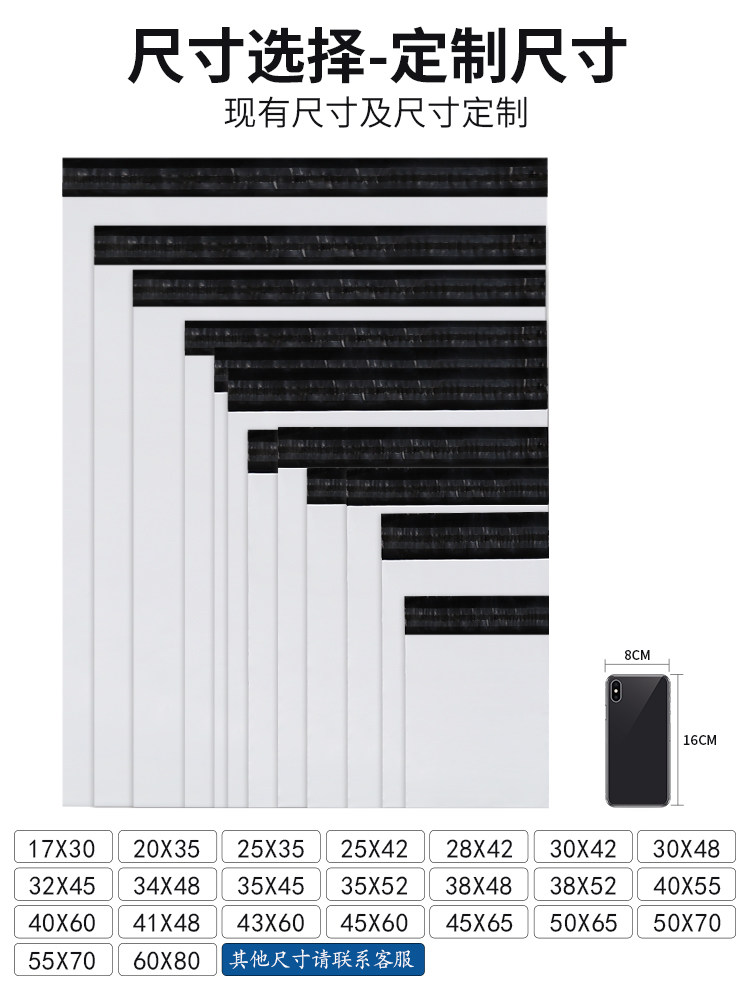 尺寸选择-定制尺寸

现有尺寸及尺寸定制

8CM

16CM

17X30 20X35 25X35 25X42 28X42 30X42 30X48

32X45 34X48 35X45 35X52 38X48 38X52 40X55

40X60 41X48 43X60 45X60 45X65 50X65 50X70

55X70 60X80 其他尺寸请联系客服